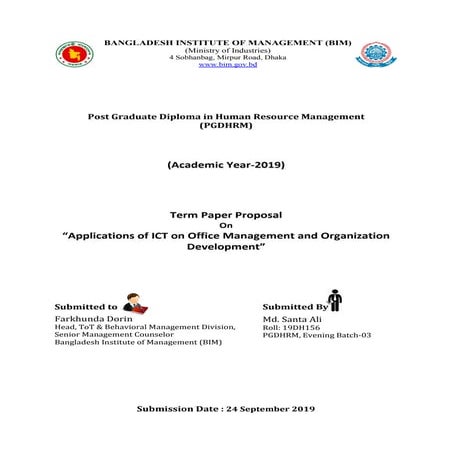 BANGLADESH INSTITUTE OF MANAGEMENT (BIM)
(Ministry of Industries)
4 Sobhanbag, Mirpur Road, Dhaka
www.bim.gov.bd

Post Graduate Diploma in Human Resource Management
(PGDHRM)

(Academic Year-2019)

Term Paper Proposal
On
"Applications of ICT on Office Management and Organization Development"

Submitted to
Farkhunda Dorin
Head, ToT & Behavioral Management Division,
Senior Management Counselor
Bangladesh Institute of Management (BIM)

Submitted By
Md. Santa Ali
Roll: 19DH156
PGDHRM, Evening Batch-03

Submission Date : 24 September 2019